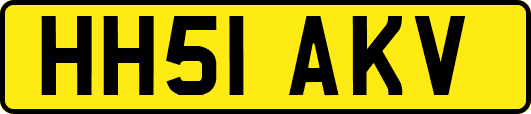 HH51 AKV